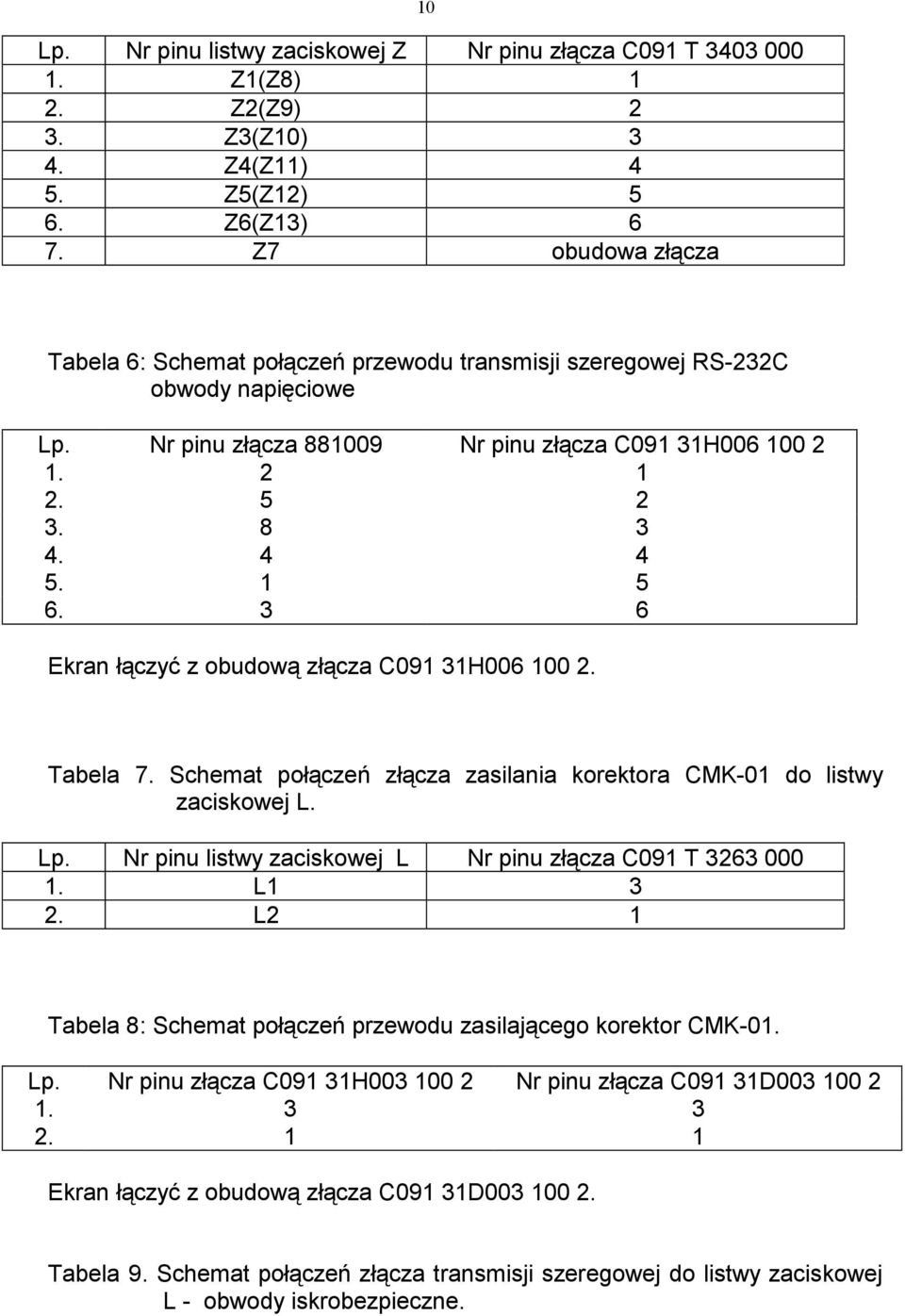 10

| Lp. | Nr pinu listwy zaciskowej Z | Nr pinu złącza C091 T 3403 000 |
|---|---|---|
| 1. | Z1(Z8) | 1 |
| 2. | Z2(Z9) | 2 |
| 3. | Z3(Z10) | 3 |
| 4. | Z4(Z11) | 4 |
| 5. | Z5(Z12) | 5 |
| 6. | Z6(Z13) | 6 |
| 7. | Z7 | obudowa złącza |

Tabela 6: Schemat połączeń przewodu transmisji szeregowej RS-232C obwody napięciowe

| Lp. | Nr pinu złącza 881009 | Nr pinu złącza C091 31H006 100 2 |
|---|---|---|
| 1. | 2 | 1 |
| 2. | 5 | 2 |
| 3. | 8 | 3 |
| 4. | 4 | 4 |
| 5. | 1 | 5 |
| 6. | 3 | 6 |

Ekran łączyć z obudową złącza C091 31H006 100 2.

Tabela 7. Schemat połączeń złącza zasilania korektora CMK-01 do listwy zaciskowej L.

| Lp. | Nr pinu listwy zaciskowej L | Nr pinu złącza C091 T 3263 000 |
|---|---|---|
| 1. | L1 | 3 |
| 2. | L2 | 1 |

Tabela 8: Schemat połączeń przewodu zasilającego korektor CMK-01.

| Lp. | Nr pinu złącza C091 31H003 100 2 | Nr pinu złącza C091 31D003 100 2 |
|---|---|---|
| 1. | 3 | 3 |
| 2. | 1 | 1 |

Ekran łączyć z obudową złącza C091 31D003 100 2.

Tabela 9. Schemat połączeń złącza transmisji szeregowej do listwy zaciskowej L - obwody iskrobezpieczne.